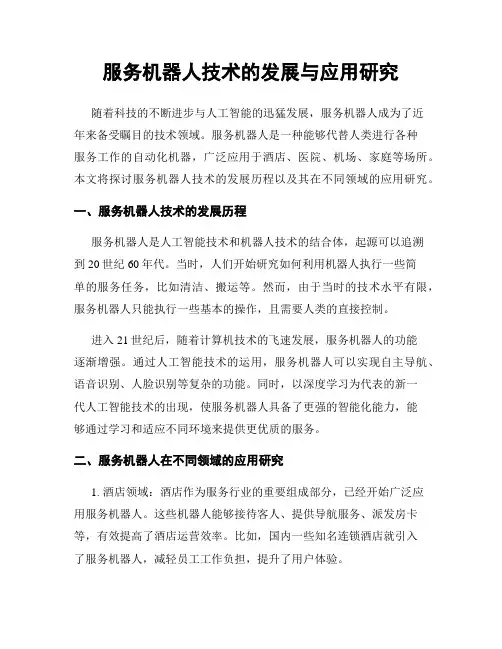 服务机器人技术的发展与应用研究

随着科技的不断进步与人工智能的迅猛发展，服务机器人成为了近年来备受瞩目的技术领域。服务机器人是一种能够代替人类进行各种服务工作的自动化机器，广泛应用于酒店、医院、机场、家庭等场所。本文将探讨服务机器人技术的发展历程以及其在不同领域的应用研究。

一、服务机器人技术的发展历程

服务机器人是人工智能技术和机器人技术的结合体，起源可以追溯到20世纪60年代。当时，人们开始研究如何利用机器人执行一些简单的服务任务，比如清洁、搬运等。然而，由于当时的技术水平有限，服务机器人只能执行一些基本的操作，且需要人类的直接控制。

进入21世纪后，随着计算机技术的飞速发展，服务机器人的功能逐渐增强。通过人工智能技术的运用，服务机器人可以实现自主导航、语音识别、人脸识别等复杂的功能。同时，以深度学习为代表的新一代人工智能技术的出现，使服务机器人具备了更强的智能化能力，能够通过学习和适应不同环境来提供更优质的服务。

二、服务机器人在不同领域的应用研究

1. 酒店领域：酒店作为服务行业的重要组成部分，已经开始广泛应用服务机器人。这些机器人能够接待客人、提供导航服务、派发房卡等，有效提高了酒店运营效率。比如，国内一些知名连锁酒店就引入了服务机器人，减轻员工工作负担，提升了用户体验。